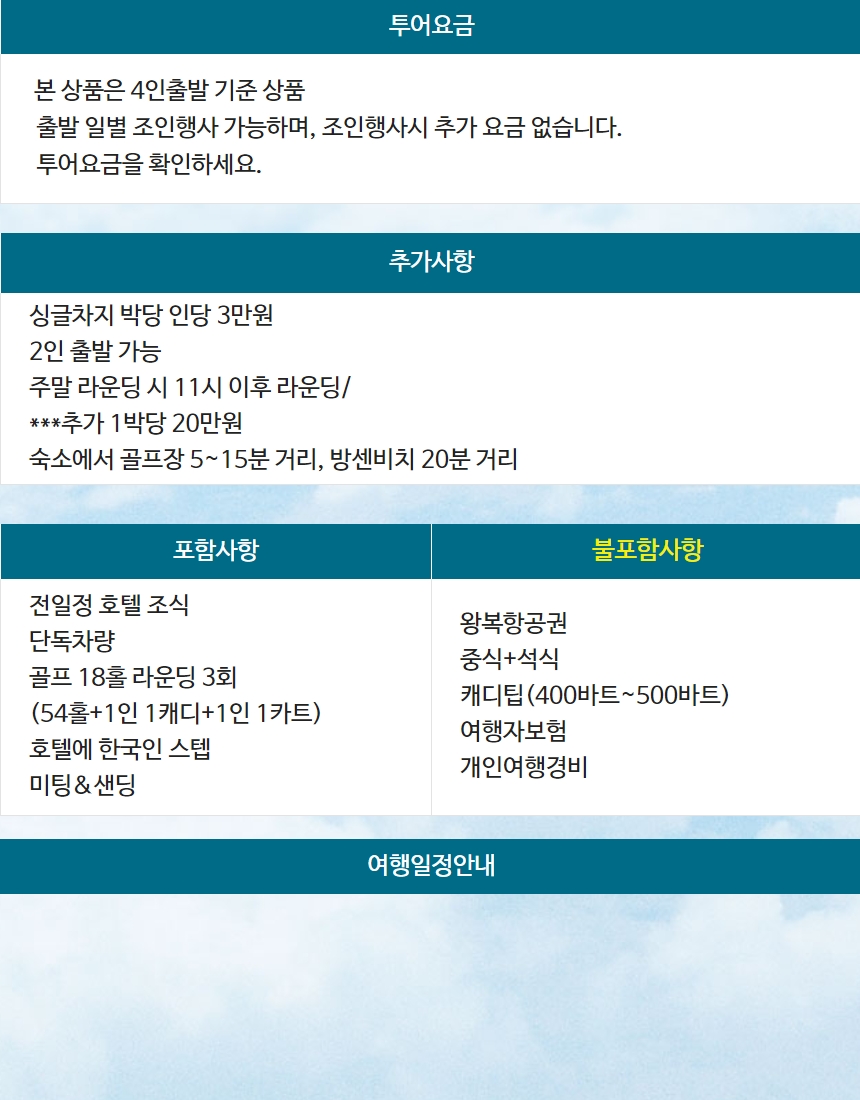 투어요금

본 상품은 4인출발 기준 상품
출발 일별 조인행사 가능하며, 조인행사시 추가 요금 없습니다.
투어요금을 확인하세요.

추가사항

싱글차지 박당 인당 3만원
2인 출발 가능
주말 라운딩 시 11시 이후 라운딩/
***추가 1박당 20만원
숙소에서 골프장 5~15분 거리, 방센비치 20분 거리

포함사항

전일정 호텔 조식
단독차량
골프 18홀 라운딩 3회
(54홀+1인 1캐디+1인 1카트)
호텔에 한국인 스텝
미팅&샌딩

불포함사항

왕복항공권
중식+석식
캐디팁(400바트~500바트)
여행자보험
개인여행경비

여행일정안내